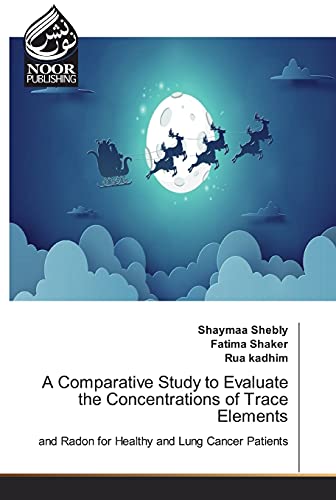 نور نشر
NOOR
PUBLISHING

Shaymaa Shebly
Fatima Shaker
Rua kadhim

A Comparative Study to Evaluate the Concentrations of Trace Elements

and Radon for Healthy and Lung Cancer Patients